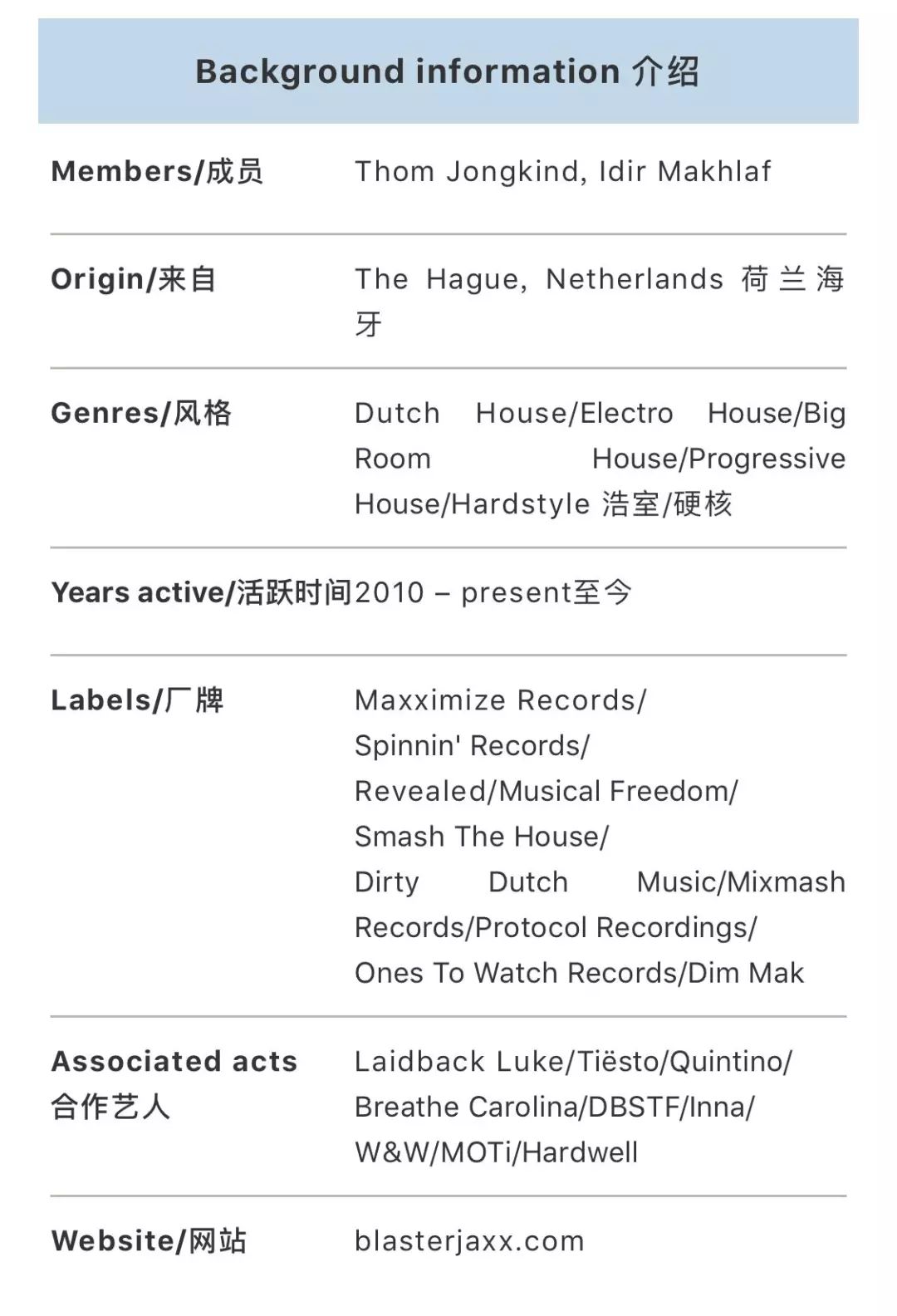 | Background information 介绍 | |
|---|---|
| Members/成员 | Thom Jongkind, Idir Makhlaf |
| Origin/来自 | The Hague, Netherlands 荷兰海牙 |
| Genres/风格 | Dutch House/Electro House/Big Room House/Progressive House/Hardstyle 浩室/硬核 |
| Years active/活跃时间 | 2010 – present至今 |
| Labels/厂牌 | Maxximize Records/ Spinnin' Records/ Revealed/Musical Freedom/ Smash The House/ Dirty Dutch Music/Mixmash Records/Protocol Recordings/ Ones To Watch Records/Dim Mak |
| Associated acts 合作艺人 | Laidback Luke/Tiësto/Quintino/ Breathe Carolina/DBSTF/Inna/ W&W/MOTi/Hardwell |
| Website/网站 | blasterjaxx.com |